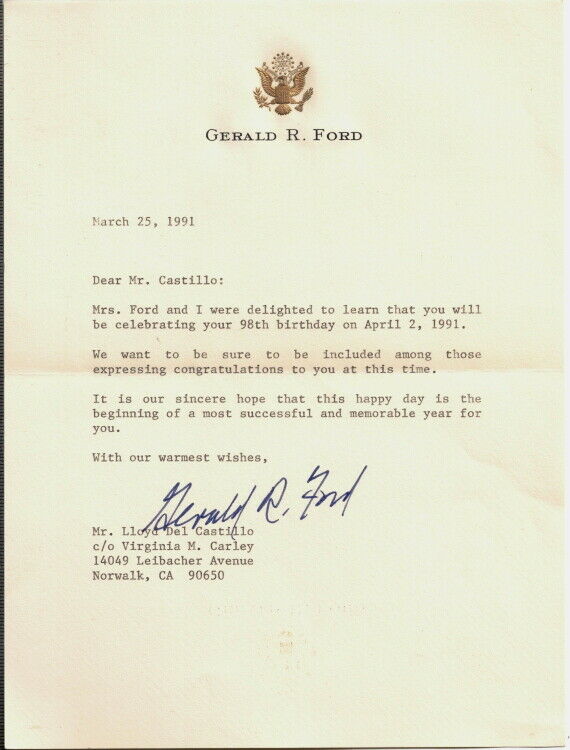 GERALD R. FORD

March 25, 1991

Dear Mr. Castillo:

Mrs. Ford and I were delighted to learn that you will be celebrating your 98th birthday on April 2, 1991.

We want to be sure to be included among those expressing congratulations to you at this time.

It is our sincere hope that this happy day is the beginning of a most successful and memorable year for you.

With our warmest wishes,

Gerald R. Ford

Mr. Lloyd Del Castillo
c/o Virginia M. Carley
14049 Leibacher Avenue
Norwalk, CA 90650